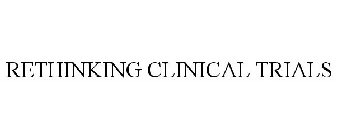 RETHINKING CLINICAL TRIALS